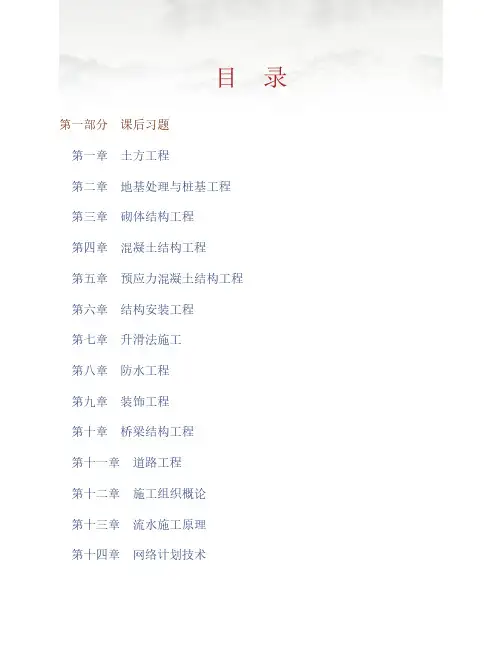 目 录

第一部分 课后习题

第一章 土方工程

第二章 地基处理与桩基工程

第三章 砌体结构工程

第四章 混凝土结构工程

第五章 预应力混凝土结构工程

第六章 结构安装工程

第七章 升滑法施工

第八章 防水工程

第九章 装饰工程

第十章 桥梁结构工程

第十一章 道路工程

第十二章 施工组织概论

第十三章 流水施工原理

第十四章 网络计划技术